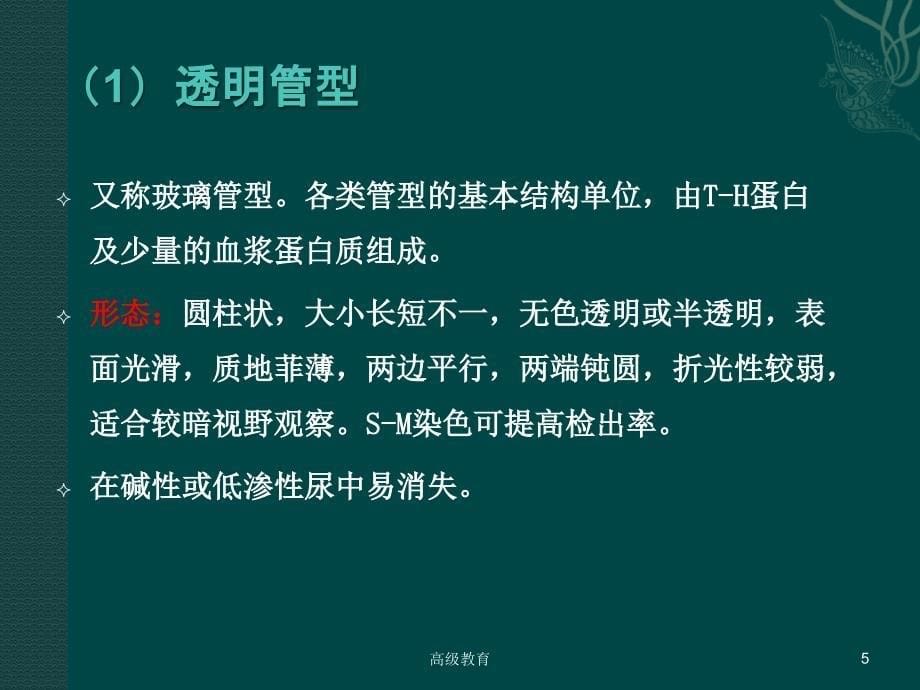 （1）透明管型

又称玻璃管型。各类管型的基本结构单位，由T-H蛋白及少量的血浆蛋白质组成。

形态：圆柱状，大小长短不一，无色透明或半透明，表面光滑，质地菲薄，两边平行，两端钝圆，折光性较弱，适合较暗视野观察。S-M染色可提高检出率。

在碱性或低渗性尿中易消失。

高级教育

5